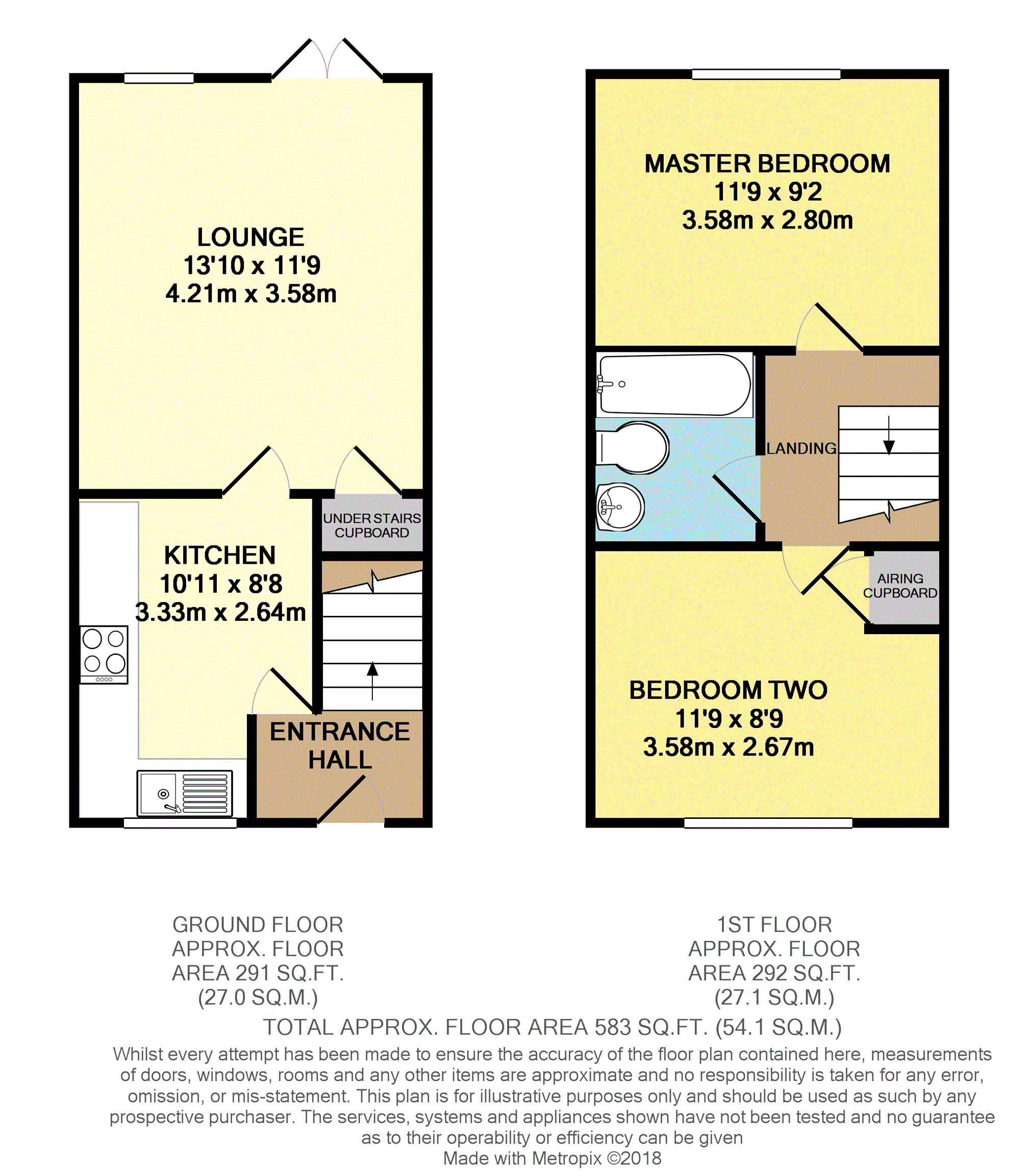 LOUNGE
13'10 x 11'9
4.21m x 3.58m

UNDER STAIRS CUPBOARD

KITCHEN
10'11 x 8'8
3.33m x 2.64m

ENTRANCE HALL

MASTER BEDROOM
11'9 x 9'2
3.58m x 2.80m

LANDING

AIRING CUPBOARD

BEDROOM TWO
11'9 x 8'9
3.58m x 2.67m

GROUND FLOOR
APPROX. FLOOR
AREA 291 SQ.FT.
(27.0 SQ.M.)

1ST FLOOR
APPROX. FLOOR
AREA 292 SQ.FT.
(27.1 SQ.M.)

TOTAL APPROX. FLOOR AREA 583 SQ.FT. (54.1 SQ.M.)

Whilst every attempt has been made to ensure the accuracy of the floor plan contained here, measurements of doors, windows, rooms and any other items are approximate and no responsibility is taken for any error, omission, or mis-statement. This plan is for illustrative purposes only and should be used as such by any prospective purchaser. The services, systems and appliances shown have not been tested and no guarantee as to their operability or efficiency can be given
Made with Metropix ©2018